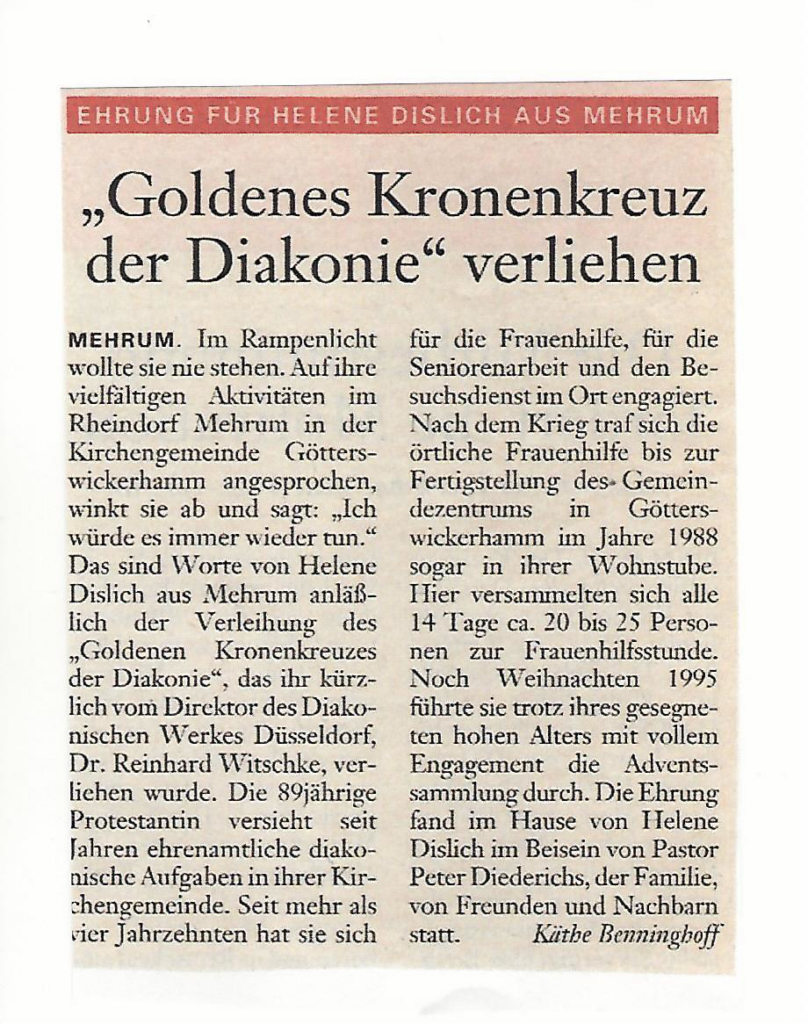 EHRUNG FÜR HELENE DISLICH AUS MEHRUM

„Goldenes Kronenkreuz der Diakonie“ verliehen

MEHRUM. Im Rampenlicht wollte sie nie stehen. Auf ihre vielfältigen Aktivitäten im Rheindorf Mehrum in der Kirchengemeinde Götterswickerhamm angesprochen, winkt sie ab und sagt: „Ich würde es immer wieder tun.“ Das sind Worte von Helene Dislich aus Mehrum anläßlich der Verleihung des „Goldenen Kronenkreuzes der Diakonie“, das ihr kürzlich vom Direktor des Diakonischen Werkes Düsseldorf, Dr. Reinhard Witschke, verliehen wurde. Die 89jährige Protestantin versieht seit Jahren ehrenamtliche diakonische Aufgaben in ihrer Kirchengemeinde. Seit mehr als vier Jahrzehnten hat sie sich für die Frauenhilfe, für die Seniorenarbeit und den Besuchsdienst im Ort engagiert. Nach dem Krieg traf sich die örtliche Frauenhilfe bis zur Fertigstellung des Gemeindezentrums in Götterswickerhamm im Jahre 1988 sogar in ihrer Wohnstube. Hier versammelten sich alle 14 Tage ca. 20 bis 25 Personen zur Frauenhilfsstunde. Noch Weihnachten 1995 führte sie trotz ihres gesegneten hohen Alters mit vollem Engagement die Adventssammlung durch. Die Ehrung fand im Hause von Helene Dislich im Beisein von Pastor Peter Diederichs, der Familie, von Freunden und Nachbarn statt. Käthe Benninghoff